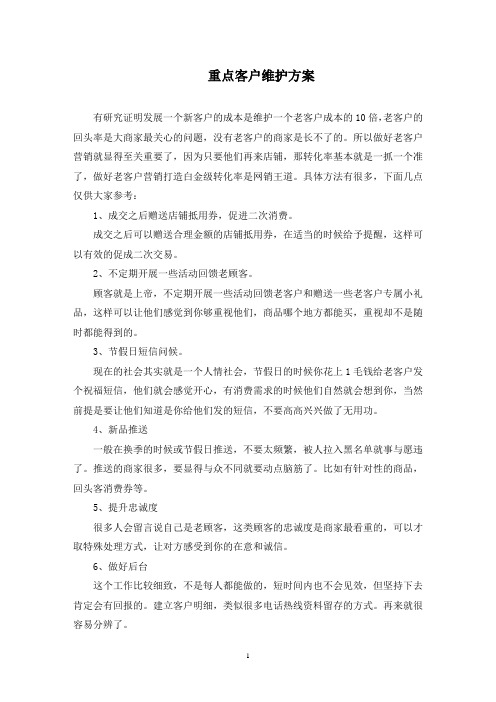 重点客户维护方案

有研究证明发展一个新客户的成本是维护一个老客户成本的10倍,老客户的回头率是大商家最关心的问题,没有老客户的商家是长不了的。所以做好老客户营销就显得至关重要了，因为只要他们再来店铺，那转化率基本就是一抓一个准了，做好老客户营销打造白金级转化率是网销王道。具体方法有很多，下面几点仅供大家参考：

1、成交之后赠送店铺抵用券，促进二次消费。

成交之后可以赠送合理金额的店铺抵用券，在适当的时候给予提醒，这样可以有效的促成二次交易。

2、不定期开展一些活动回馈老顾客。

顾客就是上帝，不定期开展一些活动回馈老客户和赠送一些老客户专属小礼品，这样可以让他们感觉到你够重视他们，商品哪个地方都能买，重视却不是随时都能得到的。

3、节假日短信问候。

现在的社会其实就是一个人情社会，节假日的时候你花上1毛钱给老客户发个祝福短信，他们就会感觉开心，有消费需求的时候他们自然就会想到你，当然前提是要让他们知道是你给他们发的短信，不要高高兴兴做了无用功。

4、新品推送

一般在换季的时候或节假日推送，不要太频繁，被人拉入黑名单就事与愿违了。推送的商家很多，要显得与众不同就要动点脑筋了。比如有针对性的商品，回头客消费券等。

5、提升忠诚度

很多人会留言说自己是老顾客，这类顾客的忠诚度是商家最看重的，可以才取特殊处理方式，让对方感受到你的在意和诚信。

6、做好后台

这个工作比较细致，不是每人都能做的，短时间内也不会见效，但坚持下去肯定会有回报的。建立客户明细，类似很多电话热线资料留存的方式。再来就很容易分辨了。

1